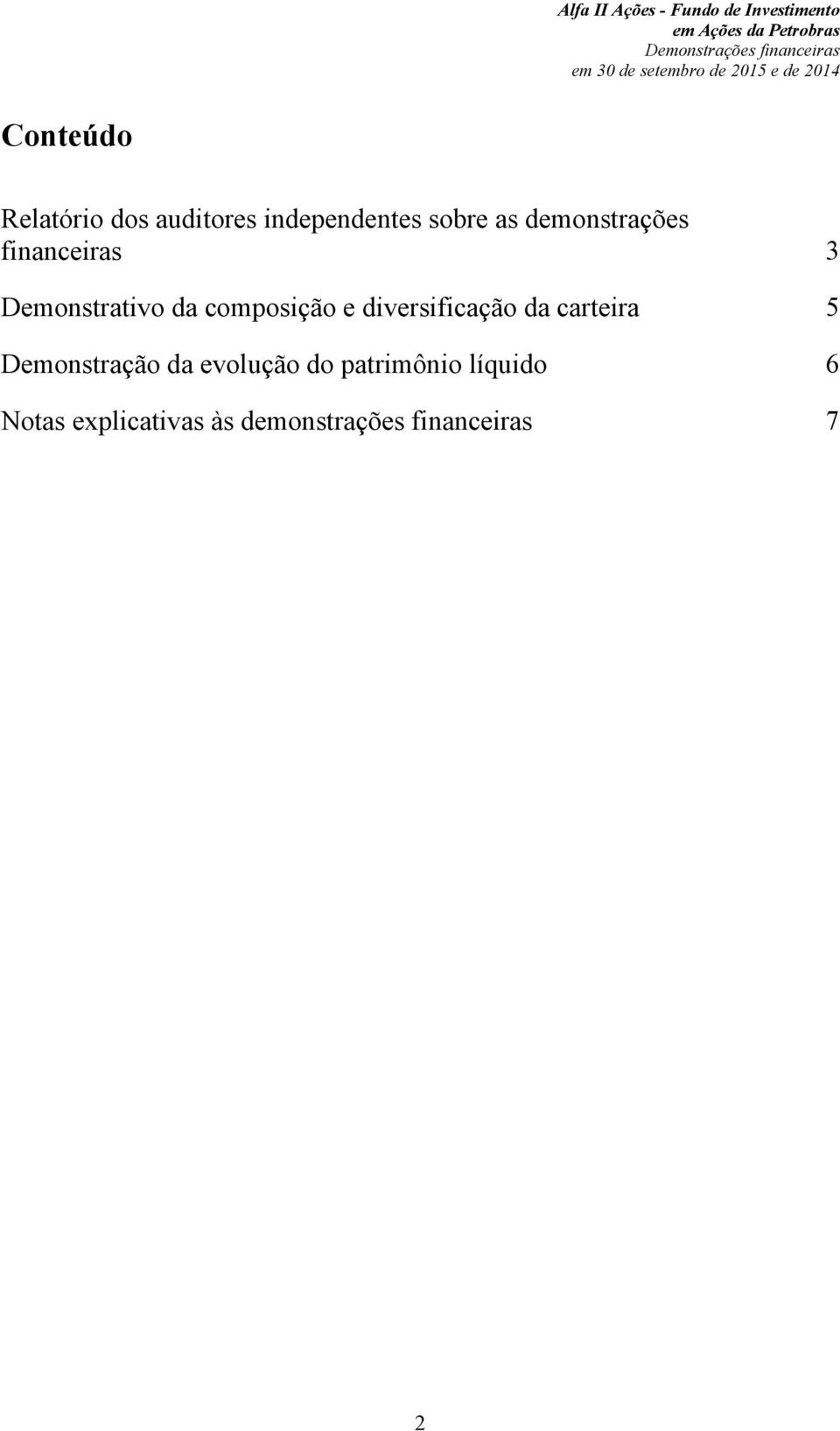 Alfa II Ações - Fundo de Investimento em Ações da Petrobras
Demonstrações financeiras
em 30 de setembro de 2015 e de 2014

Conteúdo

Relatório dos auditores independentes sobre as demonstrações financeiras 3

Demonstrativo da composição e diversificação da carteira 5

Demonstração da evolução do patrimônio líquido 6

Notas explicativas às demonstrações financeiras 7

2